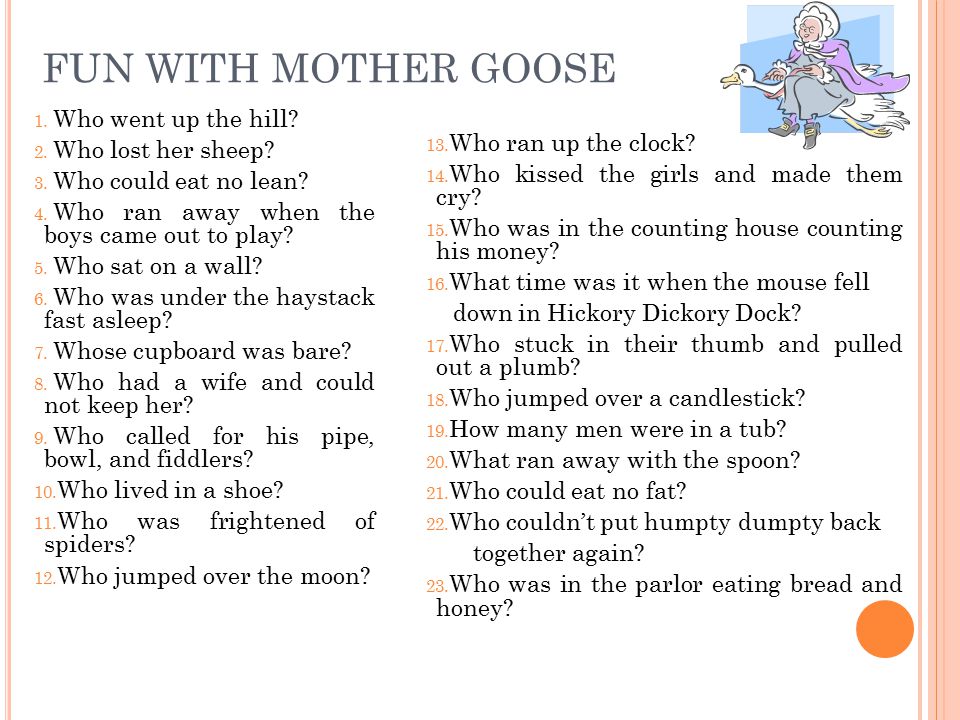 FUN WITH MOTHER GOOSE

1. Who went up the hill?
2. Who lost her sheep?
3. Who could eat no lean?
4. Who ran away when the boys came out to play?
5. Who sat on a wall?
6. Who was under the haystack fast asleep?
7. Whose cupboard was bare?
8. Who had a wife and could not keep her?
9. Who called for his pipe, bowl, and fiddlers?
10. Who lived in a shoe?
11. Who was frightened of spiders?
12. Who jumped over the moon?

13. Who ran up the clock?
14. Who kissed the girls and made them cry?
15. Who was in the counting house counting his money?
16. What time was it when the mouse fell down in Hickory Dickory Dock?
17. Who stuck in their thumb and pulled out a plumb?
18. Who jumped over a candlestick?
19. How many men were in a tub?
20. What ran away with the spoon?
21. Who could eat no fat?
22. Who couldn't put humpty dumpty back together again?
23. Who was in the parlor eating bread and honey?